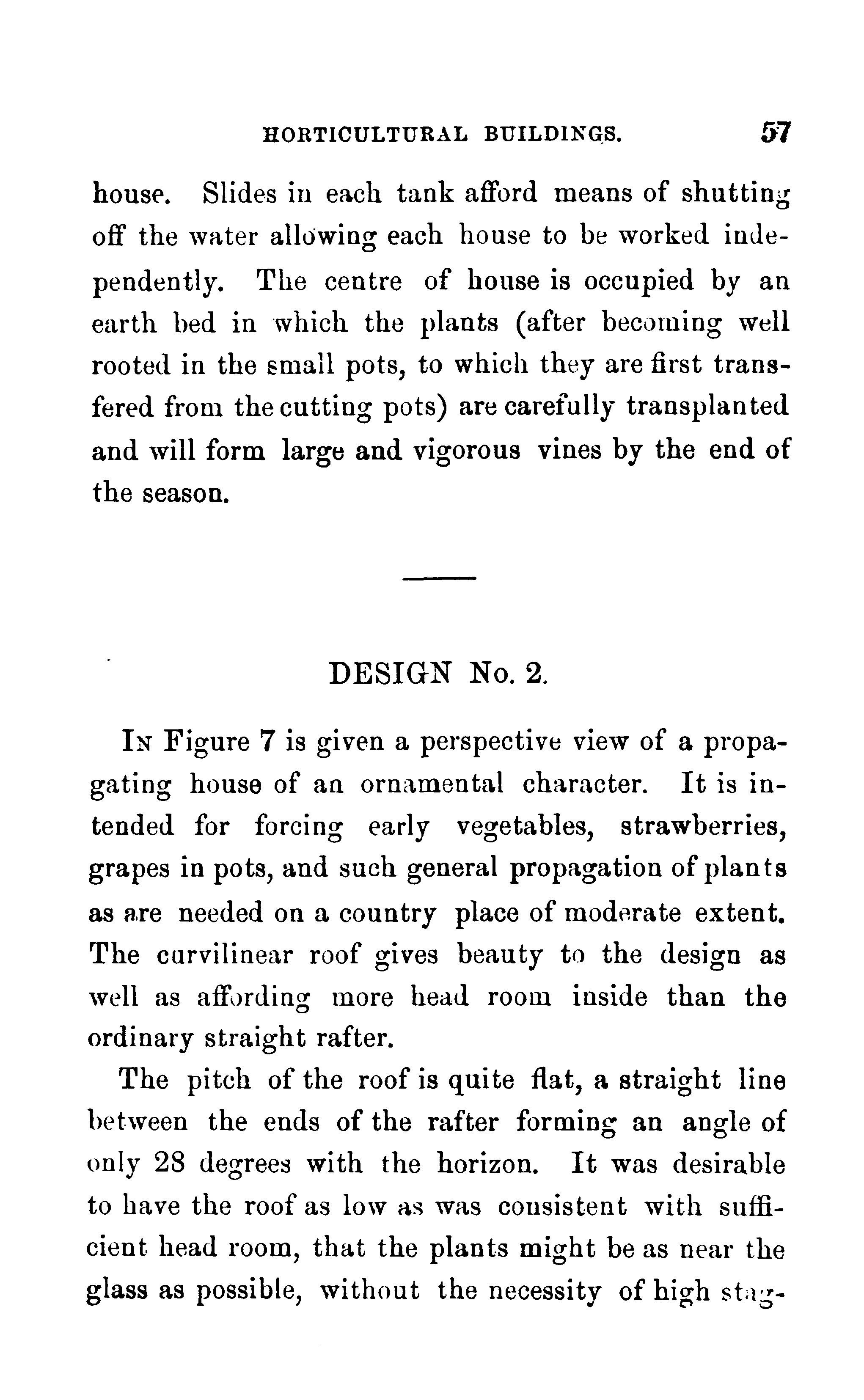 HORTICULTURAL BUILDINGS. 57

house. Slides in each tank afford means of shutting off the water allowing each house to be worked independently. The centre of house is occupied by an earth bed in which the plants (after becoming well rooted in the small pots, to which they are first transfered from the cutting pots) are carefully transplanted and will form large and vigorous vines by the end of the season.

DESIGN No. 2.

IN Figure 7 is given a perspective view of a propagating house of an ornamental character. It is intended for forcing early vegetables, strawberries, grapes in pots, and such general propagation of plants as are needed on a country place of moderate extent. The curvilinear roof gives beauty to the design as well as affording more head room inside than the ordinary straight rafter.

The pitch of the roof is quite flat, a straight line between the ends of the rafter forming an angle of only 28 degrees with the horizon. It was desirable to have the roof as low as was consistent with sufficient head room, that the plants might be as near the glass as possible, without the necessity of high stag-